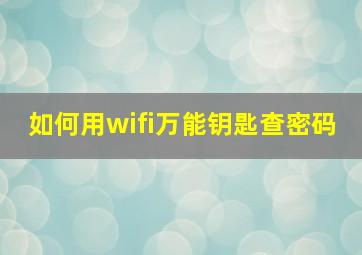 如何用wifi万能钥匙查密码